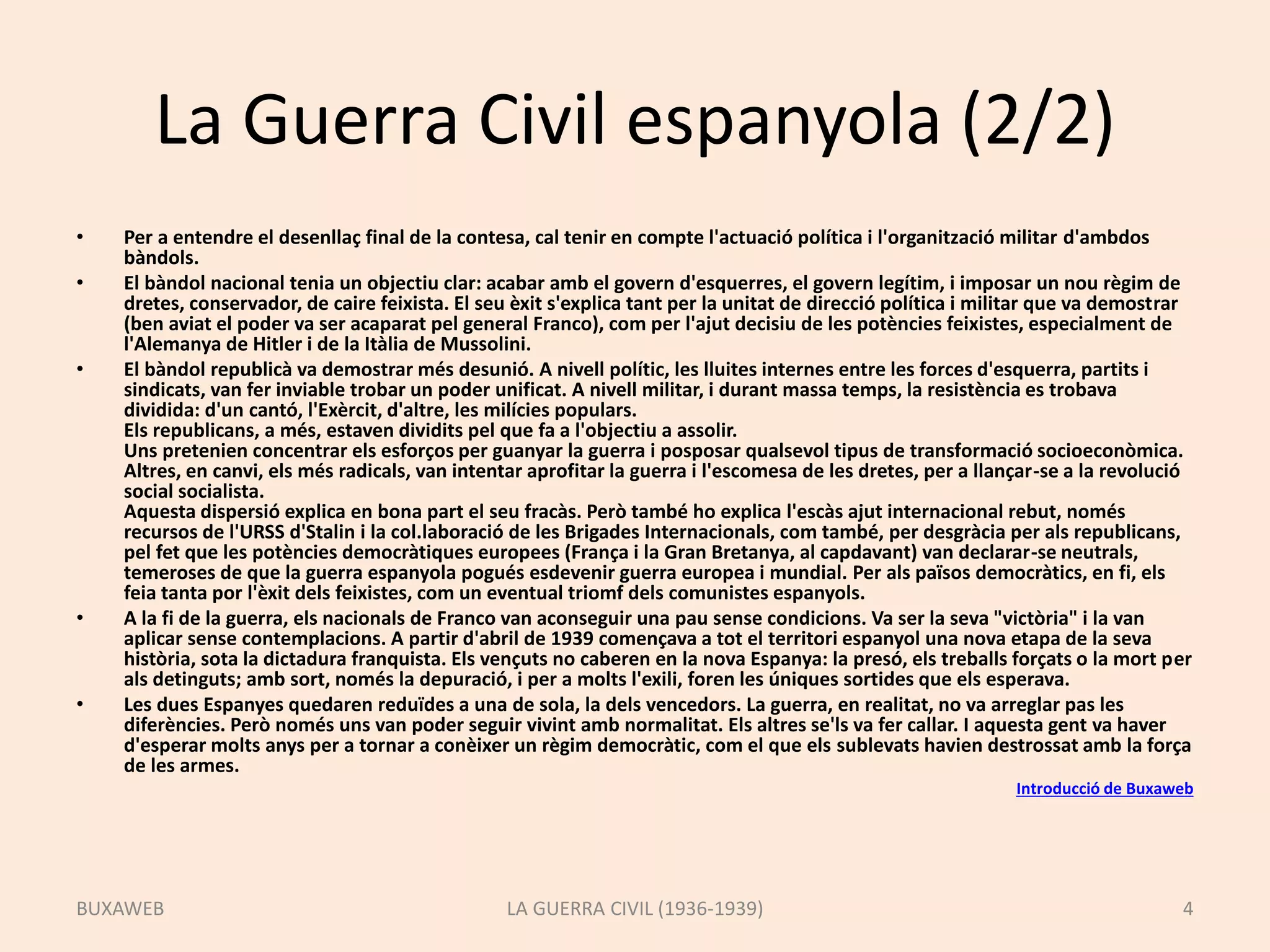 La Guerra Civil espanyola (2/2)

• Per a entendre el desenllaç final de la contesa, cal tenir en compte l'actuació política i l'organització militar d'ambdos bàndols.

• El bàndol nacional tenia un objectiu clar: acabar amb el govern d'esquerres, el govern legítim, i imposar un nou règim de dretes, conservador, de caire feixista. El seu èxit s'explica tant per la unitat de direcció política i militar que va demostrar (ben aviat el poder va ser acaparat pel general Franco), com per l'ajut decisiu de les potències feixistes, especialment de l'Alemanya de Hitler i de la Itàlia de Mussolini.

• El bàndol republicà va demostrar més desunió. A nivell polític, les lluites internes entre les forces d'esquerra, partits i sindicats, van fer inviable trobar un poder unificat. A nivell militar, i durant massa temps, la resistència es trobava dividida: d'un cantó, l'Exèrcit, d'altre, les milícies populars.
Els republicans, a més, estaven dividits pel que fa a l'objectiu a assolir.
Uns pretenien concentrar els esforços per guanyar la guerra i posposar qualsevol tipus de transformació socioeconòmica. Altres, en canvi, els més radicals, van intentar aprofitar la guerra i l'escomesa de les dretes, per a llançar-se a la revolució social socialista.
Aquesta dispersió explica en bona part el seu fracàs. Però també ho explica l'escàs ajut internacional rebut, només recursos de l'URSS d'Stalin i la col.laboració de les Brigades Internacionals, com també, per desgràcia per als republicans, pel fet que les potències democràtiques europees (França i la Gran Bretanya, al capdavant) van declarar-se neutrals, temeroses de que la guerra espanyola pogués esdevenir guerra europea i mundial. Per als països democràtics, en fi, els feia tanta por l'èxit dels feixistes, com un eventual triomf dels comunistes espanyols.

• A la fi de la guerra, els nacionals de Franco van aconseguir una pau sense condicions. Va ser la seva "victòria" i la van aplicar sense contemplacions. A partir d'abril de 1939 començava a tot el territori espanyol una nova etapa de la seva història, sota la dictadura franquista. Els vençuts no caberen en la nova Espanya: la presó, els treballs forçats o la mort per als detinguts; amb sort, només la depuració, i per a molts l'exili, foren les úniques sortides que els esperava.

• Les dues Espanyes quedaren reduïdes a una de sola, la dels vencedors. La guerra, en realitat, no va arreglar pas les diferències. Però només uns van poder seguir vivint amb normalitat. Els altres se'ls va fer callar. I aquesta gent va haver d'esperar molts anys per a tornar a conèixer un règim democràtic, com el que els sublevats havien destrossat amb la força de les armes.

Introducció de Buxaweb

BUXAWEB LA GUERRA CIVIL (1936-1939) 4